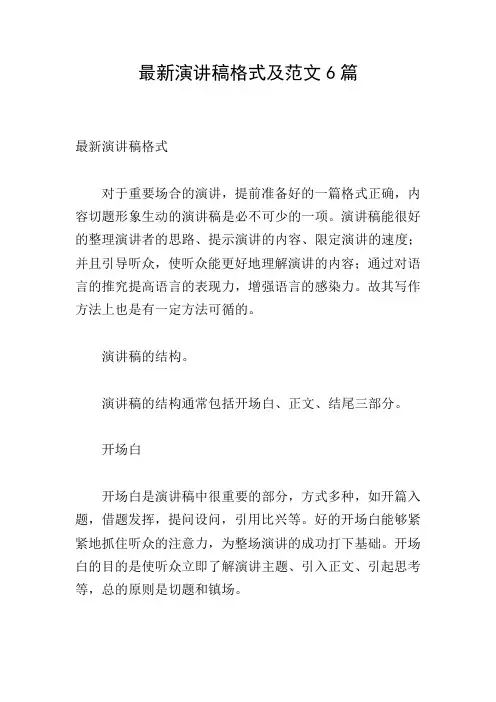 最新演讲稿格式及范文 6 篇

最新演讲稿格式

对于重要场合的演讲，提前准备好的一篇格式正确，内容切题形象生动的演讲稿是必不可少的一项。演讲稿能很好的整理演讲者的思路、提示演讲的内容、限定演讲的速度；并且引导听众，使听众能更好地理解演讲的内容；通过对语言的推究提高语言的表现力，增强语言的感染力。故其写作方法上也是有一定方法可循的。

演讲稿的结构。

演讲稿的结构通常包括开场白、正文、结尾三部分。

开场白

开场白是演讲稿中很重要的部分，方式多种，如开篇入题，借题发挥，提问设问，引用比兴等。好的开场白能够紧紧地抓住听众的注意力，为整场演讲的成功打下基础。开场白的目的是使听众立即了解演讲主题、引入正文、引起思考等，总的原则是切题和镇场。